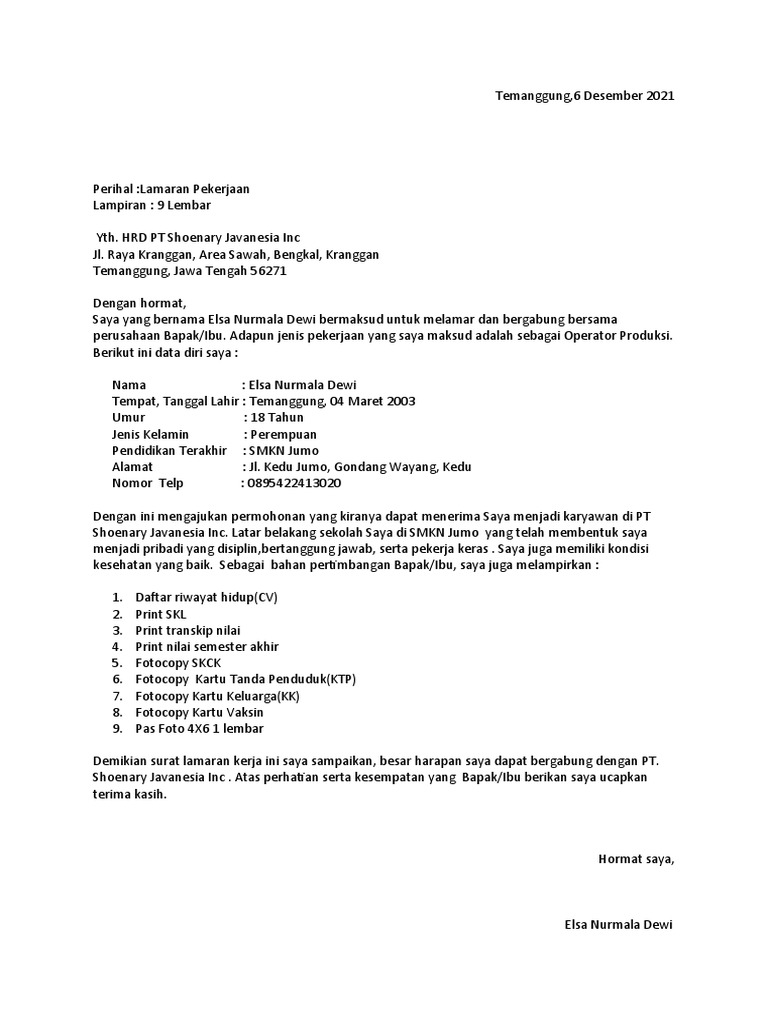 Temanggung,6 Desember 2021

Perihal :Lamaran Pekerjaan
Lampiran : 9 Lembar

Yth. HRD PT Shoenary Javanesia Inc
Jl. Raya Kranggan, Area Sawah, Bengkal, Kranggan
Temanggung, Jawa Tengah 56271

Dengan hormat,
Saya yang bernama Elsa Nurmala Dewi bermaksud untuk melamar dan bergabung bersama perusahaan Bapak/Ibu. Adapun jenis pekerjaan yang saya maksud adalah sebagai Operator Produksi. Berikut ini data diri saya :

Nama : Elsa Nurmala Dewi
Tempat, Tanggal Lahir : Temanggung, 04 Maret 2003
Umur : 18 Tahun
Jenis Kelamin : Perempuan
Pendidikan Terakhir : SMKN Jumo
Alamat : Jl. Kedu Jumo, Gondang Wayang, Kedu
Nomor Telp : 0895422413020

Dengan ini mengajukan permohonan yang kiranya dapat menerima Saya menjadi karyawan di PT Shoenary Javanesia Inc. Latar belakang sekolah Saya di SMKN Jumo yang telah membentuk saya menjadi pribadi yang disiplin,bertanggung jawab, serta pekerja keras . Saya juga memiliki kondisi kesehatan yang baik. Sebagai bahan pertimbangan Bapak/Ibu, saya juga melampirkan :

1. Daftar riwayat hidup(CV)
2. Print SKL
3. Print transkip nilai
4. Print nilai semester akhir
5. Fotocopy SKCK
6. Fotocopy Kartu Tanda Penduduk(KTP)
7. Fotocopy Kartu Keluarga(KK)
8. Fotocopy Kartu Vaksin
9. Pas Foto 4X6 1 lembar

Demikian surat lamaran kerja ini saya sampaikan, besar harapan saya dapat bergabung dengan PT. Shoenary Javanesia Inc . Atas perhatian serta kesempatan yang Bapak/Ibu berikan saya ucapkan terima kasih.

Hormat saya,

Elsa Nurmala Dewi